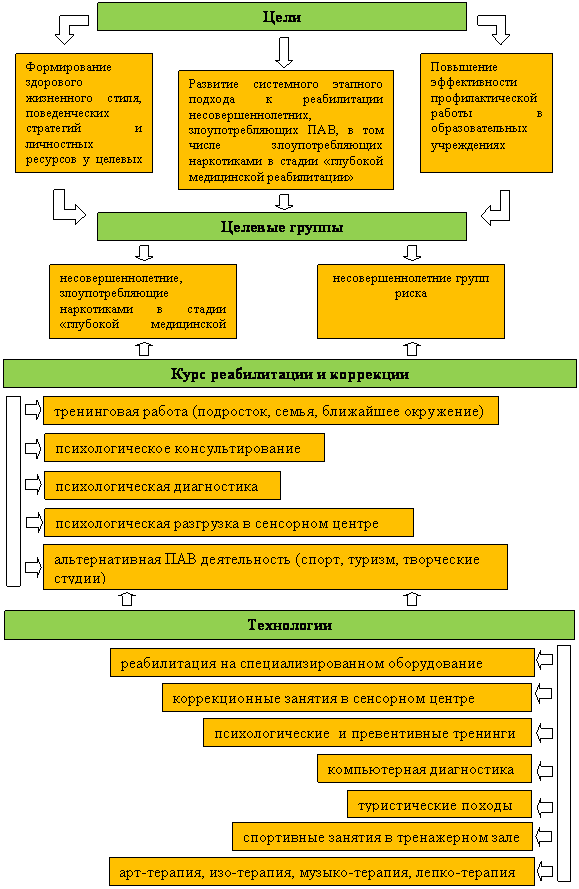 Цели

Формирование здорового жизненного стиля, поведенческих стратегий и личностных ресурсов у целевых

Развитие системного этапного подхода к реабилитации несовершеннолетних, злоупотребляющих ПАВ, в том числе злоупотребляющих наркотиками в стадии «глубокой медицинской реабилитации»

Повышение эффективности профилактической работы в образовательных учреждениях

Целевые группы

несовершеннолетние, злоупотребляющие наркотиками в стадии «глубокой медицинской

несовершеннолетние групп риска

Курс реабилитации и коррекции

тренинговая работа (подросток, семья, ближайшее окружение)

психологическое консультирование

психологическая диагностика

психологическая разгрузка в сенсорном центре

альтернативная ПАВ деятельность (спорт, туризм, творческие студии)

Технологии

реабилитация на специализированном оборудование

коррекционные занятия в сенсорном центре

психологические и превентивные тренинги

компьютерная диагностика

туристические походы

спортивные занятия в тренажерном зале

арт-терапия, изо-терапия, музыко-терапия, лепко-терапия